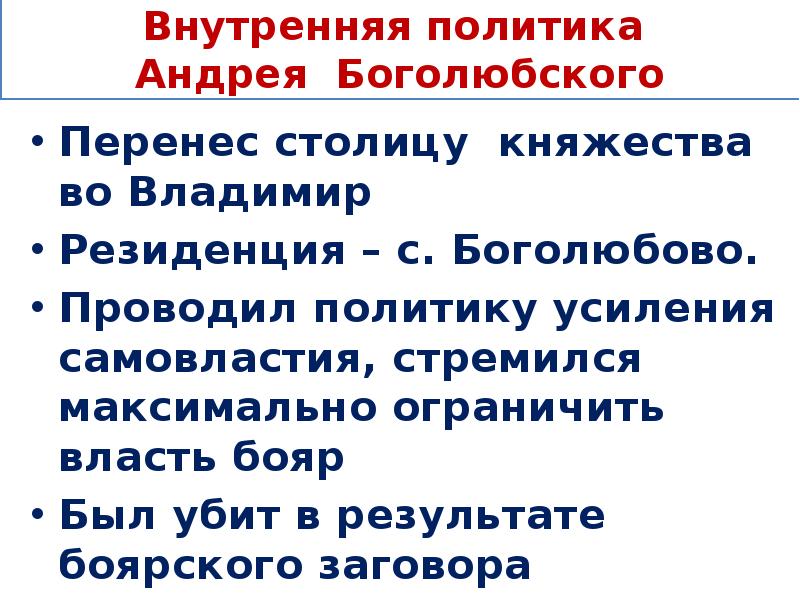 Внутренняя политика Андрея Боголюбского

• Перенес столицу княжества во Владимир
• Резиденция – с. Боголюбово.
• Проводил политику усиления самовластия, стремился максимально ограничить власть бояр
• Был убит в результате боярского заговора